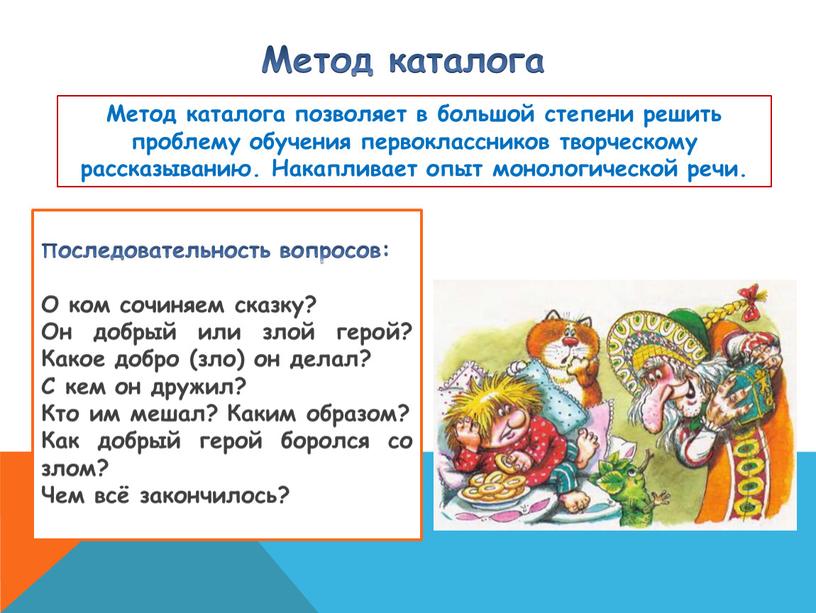 Метод каталога

Метод каталога позволяет в большой степени решить проблему обучения первоклассников творческому рассказыванию. Накапливает опыт монологической речи.

Последовательность вопросов:

О ком сочиняем сказку?
Он добрый или злой герой?
Какое добро (зло) он делал?
С кем он дружил?
Кто им мешал? Каким образом?
Как добрый герой боролся со злом?
Чем всё закончилось?